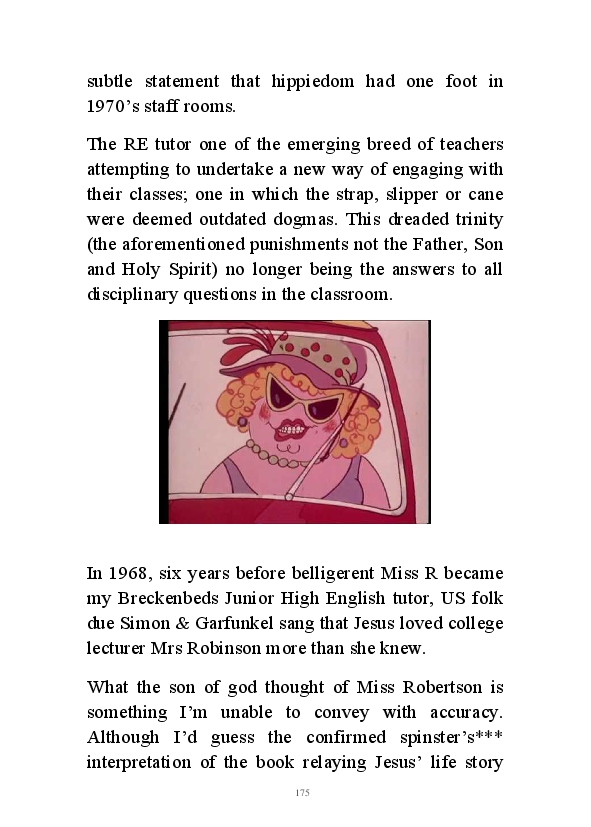 subtle statement that hippiedom had one foot in 1970's staff rooms.

The RE tutor one of the emerging breed of teachers attempting to undertake a new way of engaging with their classes; one in which the strap, slipper or cane were deemed outdated dogmas. This dreaded trinity (the aforementioned punishments not the Father, Son and Holy Spirit) no longer being the answers to all disciplinary questions in the classroom.

In 1968, six years before belligerent Miss R became my Breckenbeds Junior High English tutor, US folk due Simon & Garfunkel sang that Jesus loved college lecturer Mrs Robinson more than she knew.

What the son of god thought of Miss Robertson is something I'm unable to convey with accuracy. Although I'd guess the confirmed spinster's*** interpretation of the book relaying Jesus' life story

175